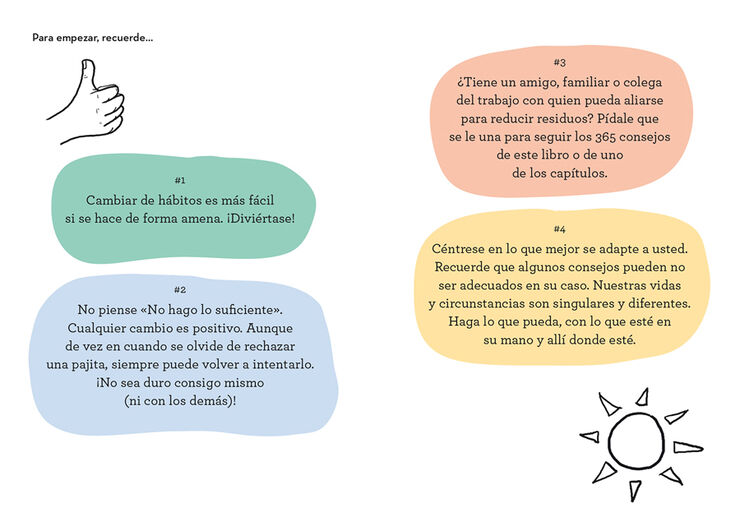 Para empezar, recuerde...

#1
Cambiar de hábitos es más fácil si se hace de forma amena. ¡Diviértase!

#2
No piense «No hago lo suficiente». Cualquier cambio es positivo. Aunque de vez en cuando se olvide de rechazar una pajita, siempre puede volver a intentarlo. ¡No sea duro consigo mismo (ni con los demás)!

#3
¿Tiene un amigo, familiar o colega del trabajo con quien pueda aliarse para reducir residuos? Pídale que se le una para seguir los 365 consejos de este libro o de uno de los capítulos.

#4
Céntrese en lo que mejor se adapte a usted. Recuerde que algunos consejos pueden no ser adecuados en su caso. Nuestras vidas y circunstancias son singulares y diferentes. Haga lo que pueda, con lo que esté en su mano y allí donde esté.